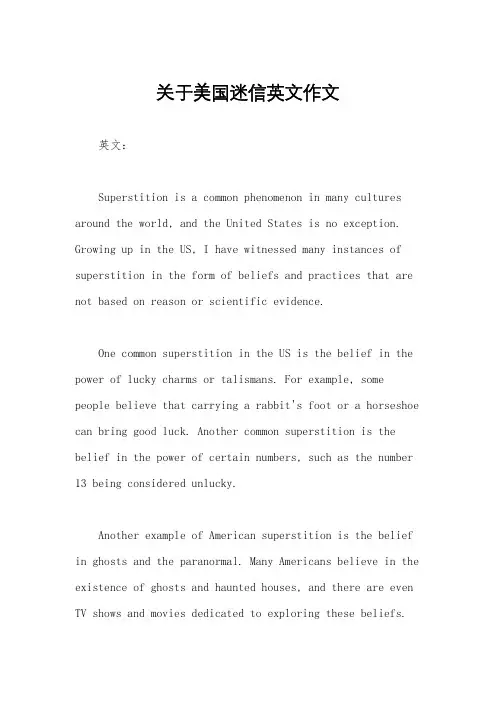 关于美国迷信英文作文

英文：

Superstition is a common phenomenon in many cultures around the world, and the United States is no exception. Growing up in the US, I have witnessed many instances of superstition in the form of beliefs and practices that are not based on reason or scientific evidence.

One common superstition in the US is the belief in the power of lucky charms or talismans. For example, some people believe that carrying a rabbit's foot or a horseshoe can bring good luck. Another common superstition is the belief in the power of certain numbers, such as the number 13 being considered unlucky.

Another example of American superstition is the belief in ghosts and the paranormal. Many Americans believe in the existence of ghosts and haunted houses, and there are even TV shows and movies dedicated to exploring these beliefs.